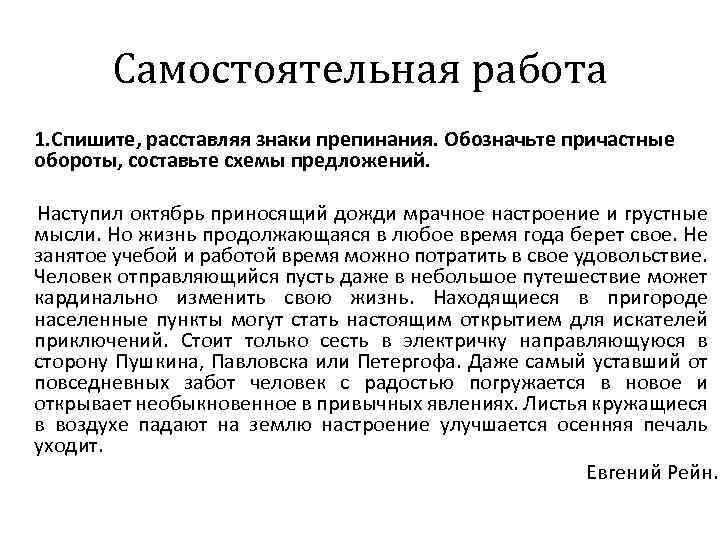 Самостоятельная работа

1.Спишите, расставляя знаки препинания. Обозначьте причастные обороты, составьте схемы предложений.

Наступил октябрь приносящий дожди мрачное настроение и грустные мысли. Но жизнь продолжающаяся в любое время года берет свое. Не занятое учебой и работой время можно потратить в свое удовольствие. Человек отправляющийся пусть даже в небольшое путешествие может кардинально изменить свою жизнь. Находящиеся в пригороде населенные пункты могут стать настоящим открытием для искателей приключений. Стоит только сесть в электричку направляющуюся в сторону Пушкина, Павловска или Петергофа. Даже самый уставший от повседневных забот человек с радостью погружается в новое и открывает необыкновенное в привычных явлениях. Листья кружащиеся в воздухе падают на землю настроение улучшается осенняя печаль уходит.

Евгений Рейн.